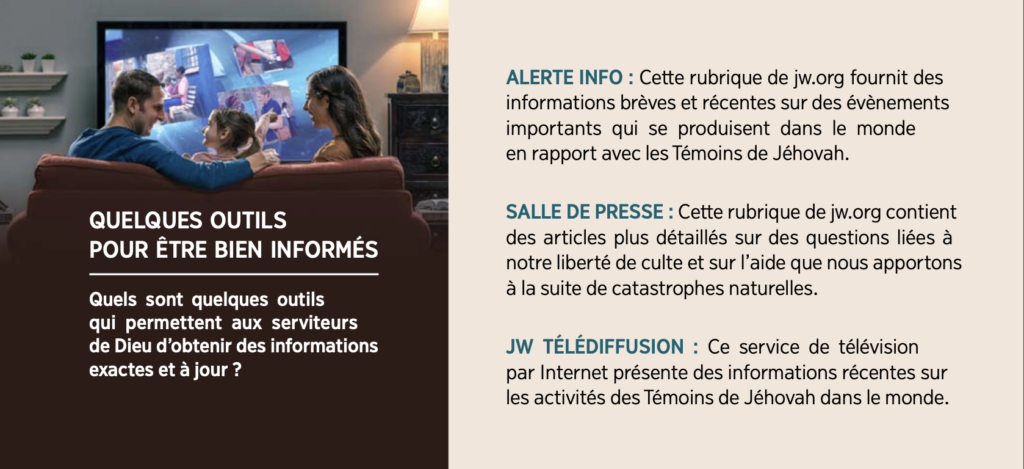 QUELQUES OUTILS POUR ÊTRE BIEN INFORMÉS

Quels sont quelques outils qui permettent aux serviteurs de Dieu d'obtenir des informations exactes et à jour ?

ALERTE INFO : Cette rubrique de jw.org fournit des informations brèves et récentes sur des évènements importants qui se produisent dans le monde en rapport avec les Témoins de Jéhovah.

SALLE DE PRESSE : Cette rubrique de jw.org contient des articles plus détaillés sur des questions liées à notre liberté de culte et sur l'aide que nous apportons à la suite de catastrophes naturelles.

JW TÉLÉDIFFUSION : Ce service de télévision par Internet présente des informations récentes sur les activités des Témoins de Jéhovah dans le monde.